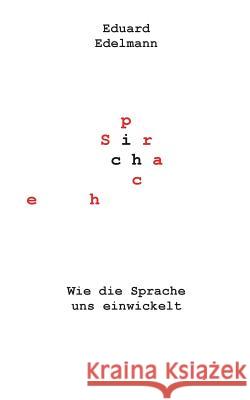 Eduard
Edelmann

p
S i r
c h a
c
e h

Wie die Sprache
uns einwickelt

Kraina Książek